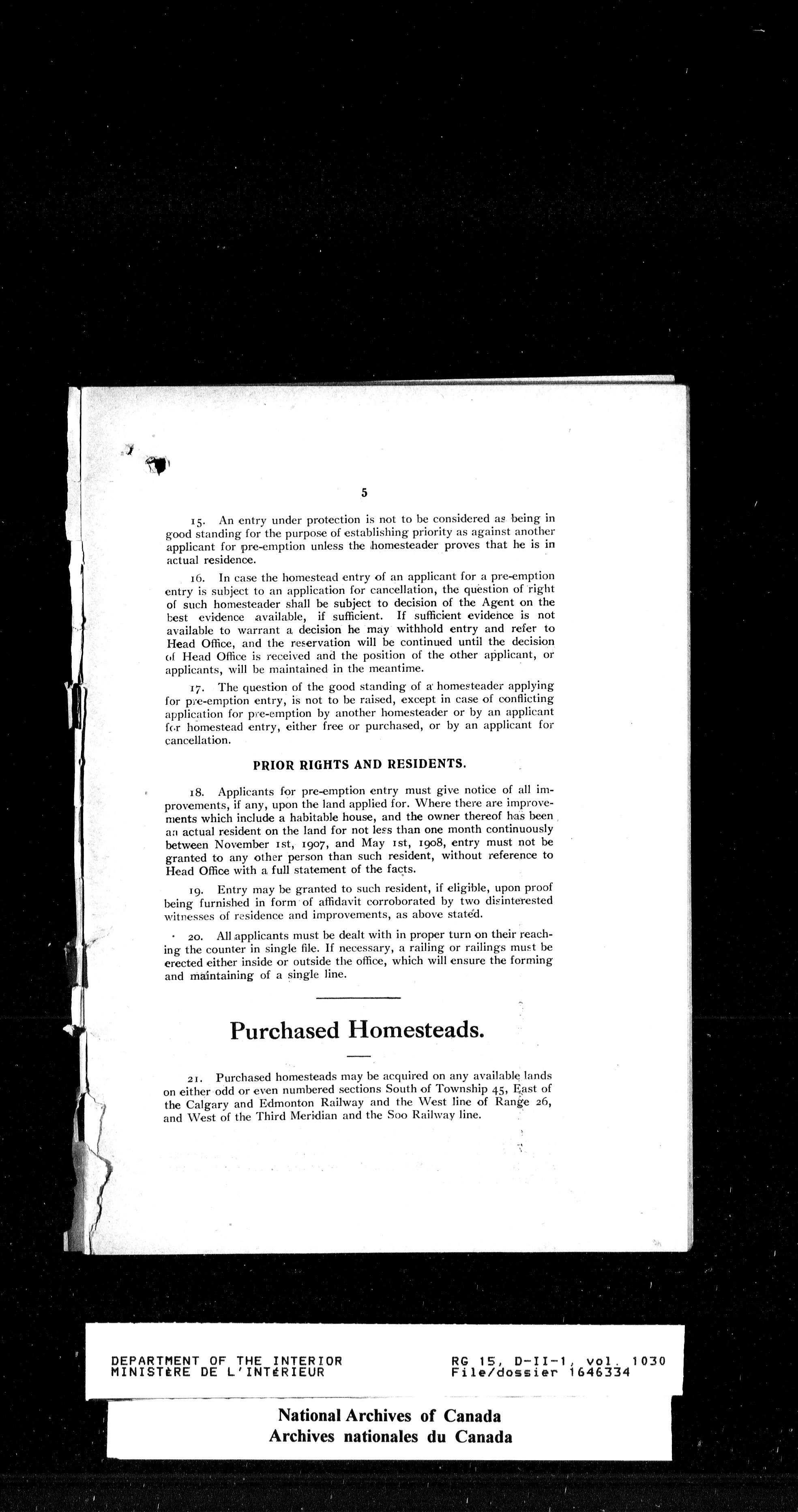 5

15. An entry under protection is not to be considered as being in good standing for the purpose of establishing priority as against another applicant for pre-emption unless the homesteader proves that he is in actual residence.

16. In case the homestead entry of an applicant for a pre-emption entry is subject to an application for cancellation, the question of right of such homesteader shall be subject to decision of the Agent on the best evidence available, if sufficient. If sufficient evidence is not available to warrant a decision he may withhold entry and refer to Head Office, and the reservation will be continued until the decision of Head Office is received and the position of the other applicant, or applicants, will be maintained in the meantime.

17. The question of the good standing of a homesteader applying for pre-emption entry, is not to be raised, except in case of conflicting application for pre-emption by another homesteader or by an applicant for homestead entry, either free or purchased, or by an applicant for cancellation.

PRIOR RIGHTS AND RESIDENTS.

18. Applicants for pre-emption entry must give notice of all improvements, if any, upon the land applied for. Where there are improvements which include a habitable house, and the owner thereof has been an actual resident on the land for not less than one month continuously between November 1st, 1907, and May 1st, 1908, entry must not be granted to any other person than such resident, without reference to Head Office with a full statement of the facts.

19. Entry may be granted to such resident, if eligible, upon proof being furnished in form of affidavit corroborated by two disinterested witnesses of residence and improvements, as above stated.

20. All applicants must be dealt with in proper turn on their reaching the counter in single file. If necessary, a railing or railings must be erected either inside or outside the office, which will ensure the forming and maintaining of a single line.

Purchased Homesteads.

21. Purchased homesteads may be acquired on any available lands on either odd or even numbered sections South of Township 45, East of the Calgary and Edmonton Railway and the West line of Range 26, and West of the Third Meridian and the Soo Railway line.

DEPARTMENT OF THE INTERIOR
MINISTÈRE DE L'INTÉRIEUR
RG 15, D-II-1, vol. 1030
File/dossier 1646334

National Archives of Canada
Archives nationales du Canada